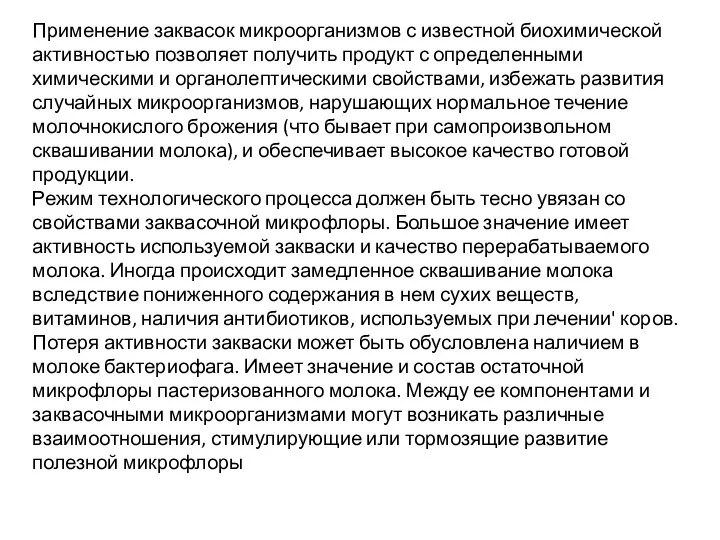 Применение заквасок микроорганизмов с известной биохимической активностью позволяет получить продукт с определенными химическими и органолептическими свойствами, избежать развития случайных микроорганизмов, нарушающих нормальное течение молочнокислого брожения (что бывает при самопроизвольном сквашивании молока), и обеспечивает высокое качество готовой продукции.
Режим технологического процесса должен быть тесно увязан со свойствами заквасочной микрофлоры. Большое значение имеет активность используемой закваски и качество перерабатываемого молока. Иногда происходит замедленное сквашивание молока вследствие пониженного содержания в нем сухих веществ, витаминов, наличия антибиотиков, используемых при лечении' коров. Потеря активности закваски может быть обусловлена наличием в молоке бактериофага. Имеет значение и состав остаточной микрофлоры пастеризованного молока. Между ее компонентами и заквасочными микроорганизмами могут возникать различные взаимоотношения, стимулирующие или тормозящие развитие полезной микрофлоры